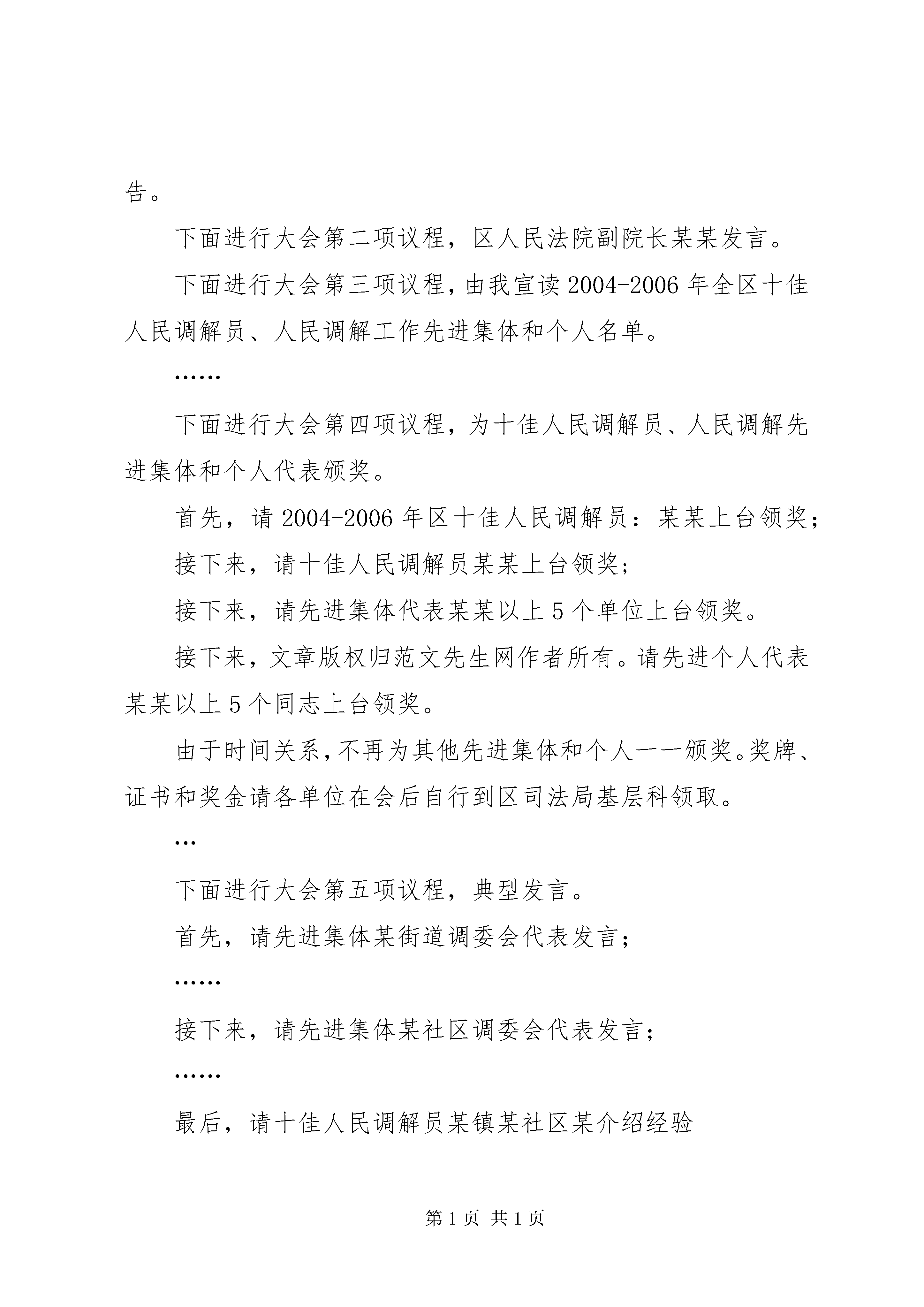 告。

下面进行大会第二项议程，区人民法院副院长某某发言。

下面进行大会第三项议程，由我宣读2004-2006年全区十佳人民调解员、人民调解工作先进集体和个人名单。

……

下面进行大会第四项议程，为十佳人民调解员、人民调解先进集体和个人代表颁奖。

首先，请2004-2006年区十佳人民调解员：某某上台领奖；

接下来，请十佳人民调解员某某上台领奖；

接下来，请先进集体代表某某以上5个单位上台领奖。

接下来，文章版权归范文先生网作者所有。请先进个人代表某某以上5个同志上台领奖。

由于时间关系，不再为其他先进集体和个人一一颁奖。奖牌、证书和奖金请各单位在会后自行到区司法局基层科领取。

…

下面进行大会第五项议程，典型发言。

首先，请先进集体某街道调委会代表发言；

……

接下来，请先进集体某社区调委会代表发言；

……

最后，请十佳人民调解员某镇某社区某介绍经验

第1页 共1页